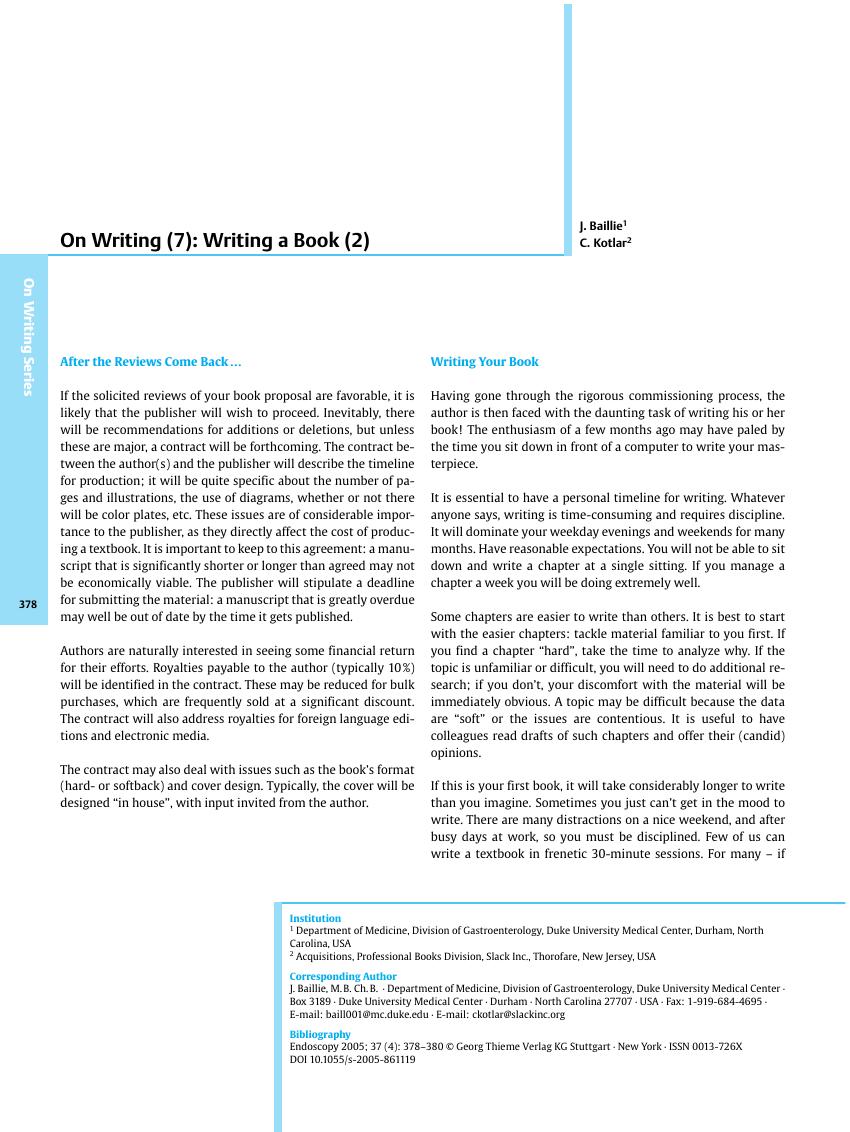 On Writing (7): Writing a Book (2)

J. Baillie$^1$
C. Kotlar$^2$

On Writing Series

378

After the Reviews Come Back…

If the solicited reviews of your book proposal are favorable, it is likely that the publisher will wish to proceed. Inevitably, there will be recommendations for additions or deletions, but unless these are major, a contract will be forthcoming. The contract between the author(s) and the publisher will describe the timeline for production; it will be quite specific about the number of pages and illustrations, the use of diagrams, whether or not there will be color plates, etc. These issues are of considerable importance to the publisher, as they directly affect the cost of producing a textbook. It is important to keep to this agreement: a manuscript that is significantly shorter or longer than agreed may not be economically viable. The publisher will stipulate a deadline for submitting the material: a manuscript that is greatly overdue may well be out of date by the time it gets published.

Authors are naturally interested in seeing some financial return for their efforts. Royalties payable to the author (typically 10%) will be identified in the contract. These may be reduced for bulk purchases, which are frequently sold at a significant discount. The contract will also address royalties for foreign language editions and electronic media.

The contract may also deal with issues such as the book's format (hard- or softback) and cover design. Typically, the cover will be designed "in house", with input invited from the author.

Writing Your Book

Having gone through the rigorous commissioning process, the author is then faced with the daunting task of writing his or her book! The enthusiasm of a few months ago may have paled by the time you sit down in front of a computer to write your masterpiece.

It is essential to have a personal timeline for writing. Whatever anyone says, writing is time-consuming and requires discipline. It will dominate your weekday evenings and weekends for many months. Have reasonable expectations. You will not be able to sit down and write a chapter at a single sitting. If you manage a chapter a week you will be doing extremely well.

Some chapters are easier to write than others. It is best to start with the easier chapters: tackle material familiar to you first. If you find a chapter "hard", take the time to analyze why. If the topic is unfamiliar or difficult, you will need to do additional research; if you don't, your discomfort with the material will be immediately obvious. A topic may be difficult because the data are "soft" or the issues are contentious. It is useful to have colleagues read drafts of such chapters and offer their (candid) opinions.

If this is your first book, it will take considerably longer to write than you imagine. Sometimes you just can't get in the mood to write. There are many distractions on a nice weekend, and after busy days at work, so you must be disciplined. Few of us can write a textbook in frenetic 30-minute sessions. For many – if

Institution
$^1$ Department of Medicine, Division of Gastroenterology, Duke University Medical Center, Durham, North Carolina, USA
$^2$ Acquisitions, Professional Books Division, Slack Inc., Thorofare, New Jersey, USA

Corresponding Author
J. Baillie, M.B. Ch.B. · Department of Medicine, Division of Gastroenterology, Duke University Medical Center · Box 3189 · Duke University Medical Center · Durham · North Carolina 27707 · USA · Fax: 1-919-684-4695 · E-mail: baill001@mc.duke.edu · E-mail: ckotlar@slackinc.org

Bibliography
Endoscopy 2005; 37 (4): 378–380 © Georg Thieme Verlag KG Stuttgart · New York · ISSN 0013-726X
DOI 10.1055/s-2005-861119